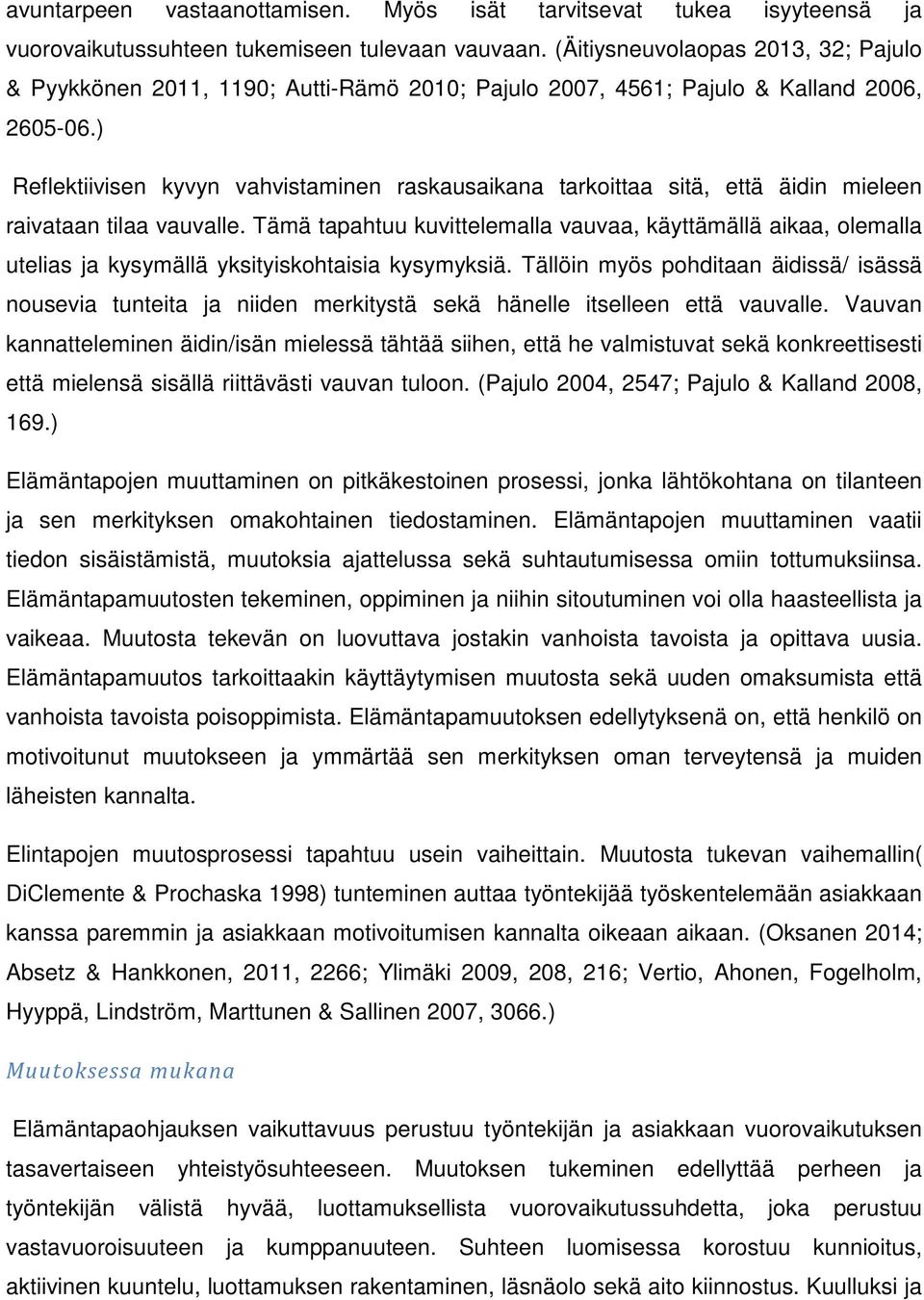 avuntarpeen vastaanottamisen. Myös isät tarvitsevat tukea isyyteensä ja vuorovaikutussuhteen tukemiseen tulevaan vauvaan. (Äitiysneuvolaopas 2013, 32; Pajulo & Pyykkönen 2011, 1190; Autti-Rämö 2010; Pajulo 2007, 4561; Pajulo & Kalland 2006, 2605-06.)

Reflektiivisen kyvyn vahvistaminen raskausaikana tarkoittaa sitä, että äidin mieleen raivataan tilaa vauvalle. Tämä tapahtuu kuvittelemalla vauvaa, käyttämällä aikaa, olemalla utelias ja kysymällä yksityiskohtaisia kysymyksiä. Tällöin myös pohditaan äidissä/ isässä nousevia tunteita ja niiden merkitystä sekä hänelle itselleen että vauvalle. Vauvan kannatteleminen äidin/isän mielessä tähtää siihen, että he valmistuvat sekä konkreettisesti että mielensä sisällä riittävästi vauvan tuloon. (Pajulo 2004, 2547; Pajulo & Kalland 2008, 169.)

Elämäntapojen muuttaminen on pitkäkestoinen prosessi, jonka lähtökohtana on tilanteen ja sen merkityksen omakohtainen tiedostaminen. Elämäntapojen muuttaminen vaatii tiedon sisäistämistä, muutoksia ajattelussa sekä suhtautumisessa omiin tottumuksiinsa. Elämäntapamuutosten tekeminen, oppiminen ja niihin sitoutuminen voi olla haasteellista ja vaikeaa. Muutosta tekevän on luovuttava jostakin vanhoista tavoista ja opittava uusia. Elämäntapamuutos tarkoittaakin käyttäytymisen muutosta sekä uuden omaksumista että vanhoista tavoista poisoppimista. Elämäntapamuutoksen edellytyksenä on, että henkilö on motivoitunut muutokseen ja ymmärtää sen merkityksen oman terveytensä ja muiden läheisten kannalta.

Elintapojen muutosprosessi tapahtuu usein vaiheittain. Muutosta tukevan vaihemallin( DiClemente & Prochaska 1998) tunteminen auttaa työntekijää työskentelemään asiakkaan kanssa paremmin ja asiakkaan motivoitumisen kannalta oikeaan aikaan. (Oksanen 2014; Absetz & Hankkonen, 2011, 2266; Ylimäki 2009, 208, 216; Vertio, Ahonen, Fogelholm, Hyyppä, Lindström, Marttunen & Sallinen 2007, 3066.)

Muutoksessa mukana

Elämäntapaohjauksen vaikuttavuus perustuu työntekijän ja asiakkaan vuorovaikutuksen tasavertaiseen yhteistyösuhteeseen. Muutoksen tukeminen edellyttää perheen ja työntekijän välistä hyvää, luottamuksellista vuorovaikutussuhdetta, joka perustuu vastavuoroisuuteen ja kumppanuuteen. Suhteen luomisessa korostuu kunnioitus, aktiivinen kuuntelu, luottamuksen rakentaminen, läsnäolo sekä aito kiinnostus. Kuulluksi ja